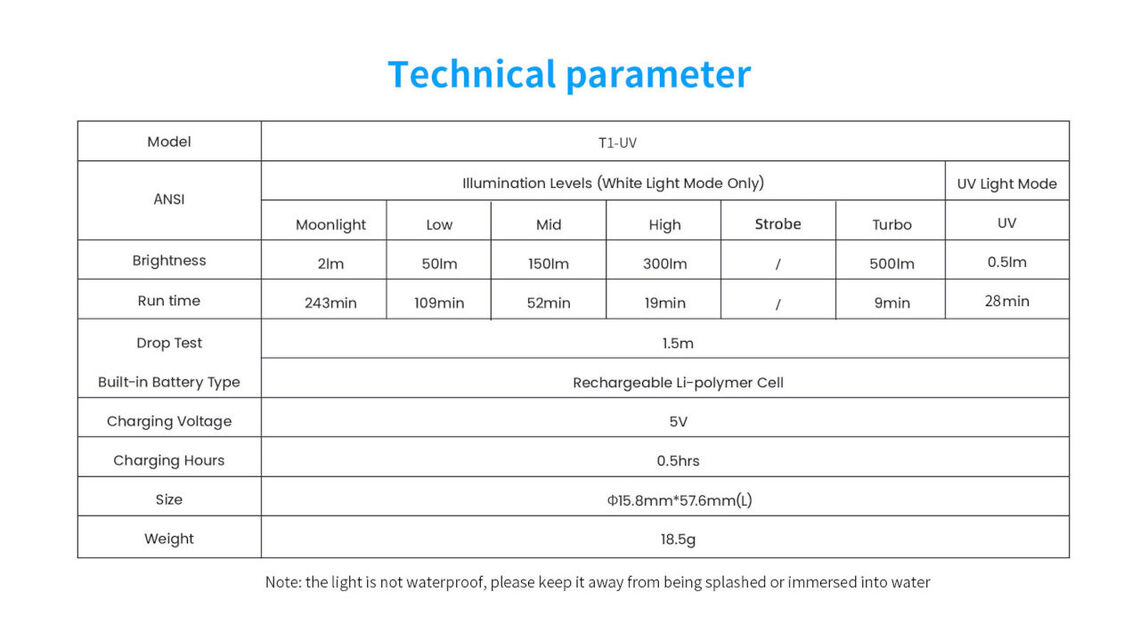 Technical parameter

| Model | T1-UV | | | | | | |
|---|---|---|---|---|---|---|---|
| ANSI | Illumination Levels (White Light Mode Only) | | | | | | UV Light Mode |
| | Moonlight | Low | Mid | High | Strobe | Turbo | UV |
| Brightness | 2lm | 50lm | 150lm | 300lm | / | 500lm | 0.5lm |
| Run time | 243min | 109min | 52min | 19min | / | 9min | 28min |
| Drop Test | 1.5m | | | | | | |
| Built-in Battery Type | Rechargeable Li-polymer Cell | | | | | | |
| Charging Voltage | 5V | | | | | | |
| Charging Hours | 0.5hrs | | | | | | |
| Size | Φ15.8mm*57.6mm(L) | | | | | | |
| Weight | 18.5g | | | | | | |

Note: the light is not waterproof, please keep it away from being splashed or immersed into water